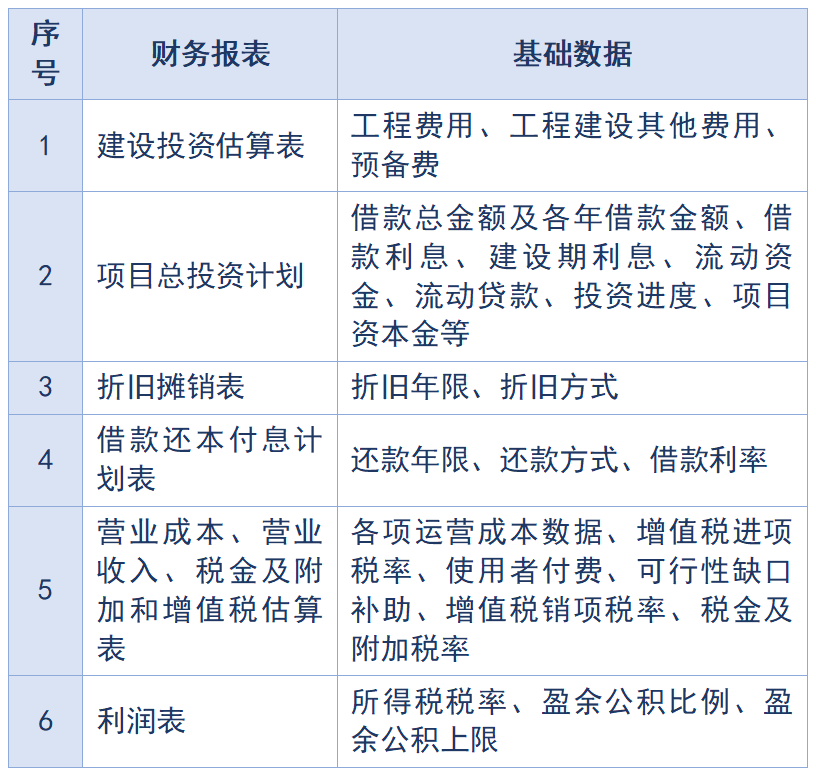 | 序号 | 财务报表 | 基础数据 |
|---|---|---|
| 1 | 建设投资估算表 | 工程费用、工程建设其他费用、预备费 |
| 2 | 项目总投资计划 | 借款总金额及各年借款金额、借款利息、建设期利息、流动资金、流动贷款、投资进度、项目资本金等 |
| 3 | 折旧摊销表 | 折旧年限、折旧方式 |
| 4 | 借款还本付息计划表 | 还款年限、还款方式、借款利率 |
| 5 | 营业成本、营业收入、税金及附加和增值税估算表 | 各项运营成本数据、增值税进项税率、使用者付费、可行性缺口补助、增值税销项税率、税金及附加税率 |
| 6 | 利润表 | 所得税税率、盈余公积比例、盈余公积上限 |